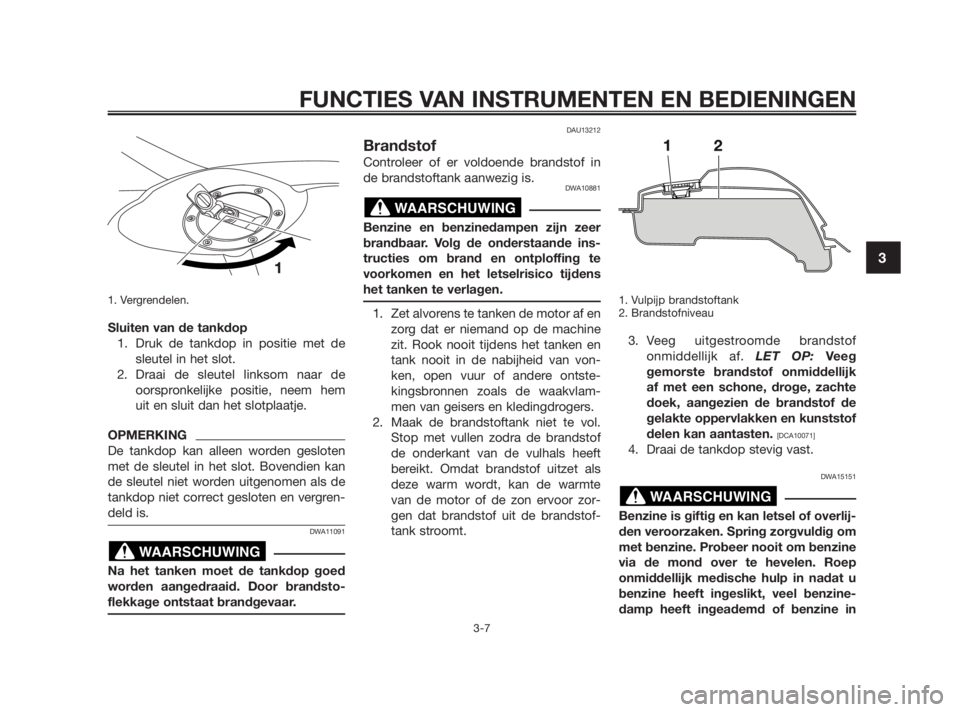 FUNCTIES VAN INSTRUMENTEN EN BEDIENINGEN

1

1. Vergrendelen.

Sluiten van de tankdop

1. Druk de tankdop in positie met de sleutel in het slot.
2. Draai de sleutel linksom naar de oorspronkelijke positie, neem hem uit en sluit dan het slotplaatje.

OPMERKING

De tankdop kan alleen worden gesloten met de sleutel in het slot. Bovendien kan de sleutel niet worden uitgenomen als de tankdop niet correct gesloten en vergrendeld is.

DWA11091

WAARSCHUWING

Na het tanken moet de tankdop goed worden aangedraaid. Door brandstoflekkage ontstaat brandgevaar.

DAU13212

Brandstof

Controleer of er voldoende brandstof in de brandstoftank aanwezig is.

DWA10881

WAARSCHUWING

Benzine en benzinedampen zijn zeer brandbaar. Volg de onderstaande instructies om brand en ontploffing te voorkomen en het letselrisico tijdens het tanken te verlagen.

1. Zet alvorens te tanken de motor af en zorg dat er niemand op de machine zit. Rook nooit tijdens het tanken en tank nooit in de nabijheid van vonken, open vuur of andere ontstekingsbronnen zoals de waakvlammen van geisers en kledingdrogers.
2. Maak de brandstoftank niet te vol. Stop met vullen zodra de brandstof de onderkant van de vulhals heeft bereikt. Omdat brandstof uitzet als deze warm wordt, kan de warmte van de motor of de zon ervoor zorgen dat brandstof uit de brandstoftank stroomt.

1 2

1. Vulpijp brandstoftank
2. Brandstofniveau

3. Veeg uitgestroomde brandstof onmiddellijk af. LET OP: Veeg gemorste brandstof onmiddellijk af met een schone, droge, zachte doek, aangezien de brandstof de gelakte oppervlakken en kunststof delen kan aantasten. [DCA10071]
4. Draai de tankdop stevig vast.

DWA15151

WAARSCHUWING

Benzine is giftig en kan letsel of overlijden veroorzaken. Spring zorgvuldig om met benzine. Probeer nooit om benzine via de mond over te hevelen. Roep onmiddellijk medische hulp in nadat u benzine heeft ingeslikt, veel benzinedamp heeft ingeademd of benzine in

3

3-7

carmanualsonline.info